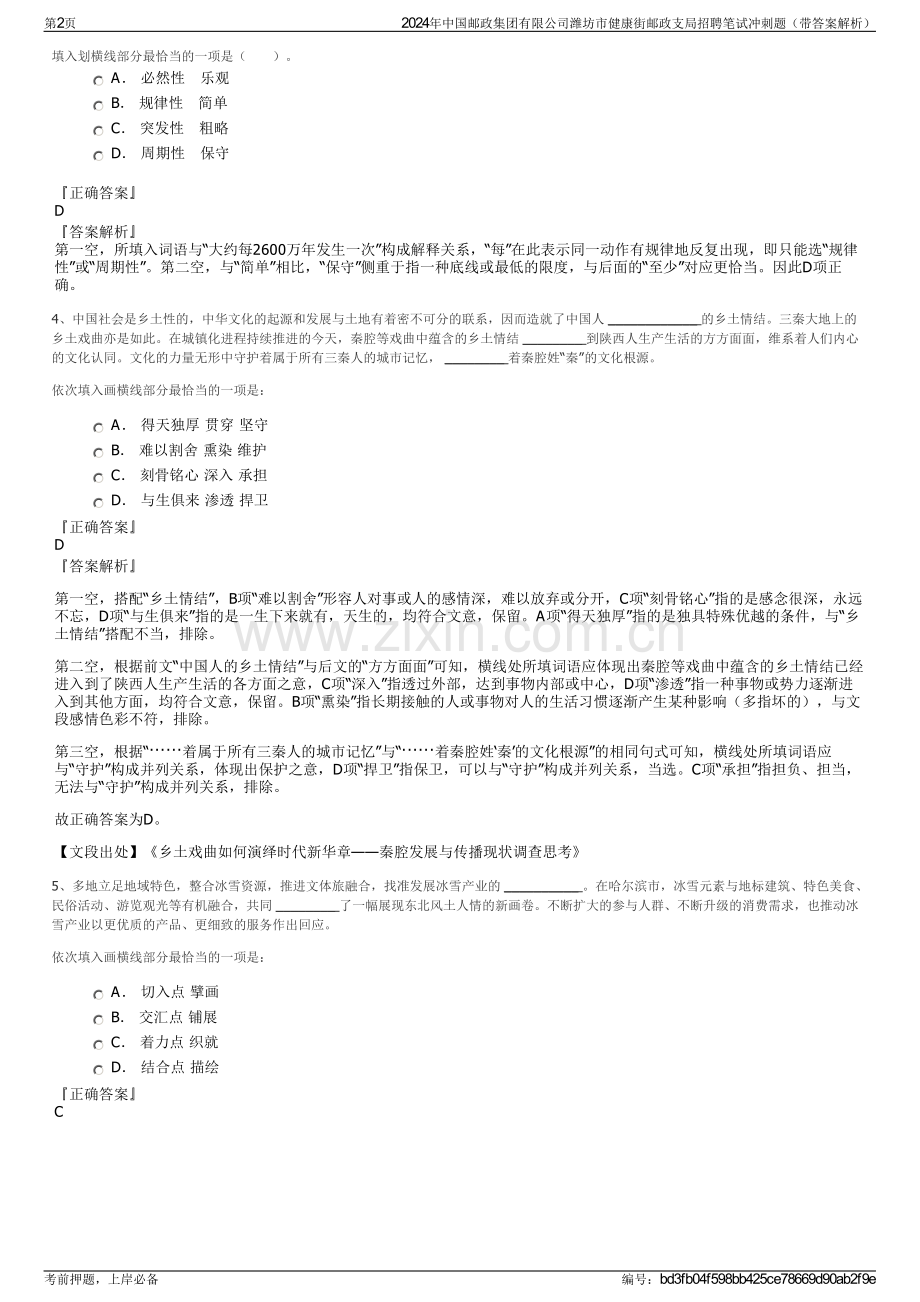 第2页 2024年中国邮政集团有限公司潍坊市健康街邮政支局招聘笔试冲刺题（带答案解析）

填入划横线部分最恰当的一项是（ ）。

A． 必然性 乐观
B． 规律性 简单
C． 突发性 粗略
D． 周期性 保守

『正确答案』
D
『答案解析』
第一空，所填入词语与“大约每2600万年发生一次”构成解释关系，“每”在此表示同一动作有规律地反复出现，即只能选“规律性”或“周期性”。第二空，与“简单”相比，“保守”侧重于指一种底线或最低的限度，与后面的“至少”对应更恰当。因此D项正确。

4、中国社会是乡土性的，中华文化的起源和发展与土地有着密不可分的联系，因而造就了中国人____的乡土情结。三秦大地上的乡土戏曲亦是如此。在城镇化进程持续推进的今天，秦腔等戏曲中蕴含的乡土情结____到陕西人生产生活的方方面面，维系着人们内心的文化认同。文化的力量无形中守护着属于所有三秦人的城市记忆，____着秦腔姓“秦”的文化根源。

依次填入画横线部分最恰当的一项是：

A． 得天独厚 贯穿 坚守
B． 难以割舍 熏染 维护
C． 刻骨铭心 深入 承担
D． 与生俱来 渗透 捍卫

『正确答案』
D
『答案解析』

第一空，搭配“乡土情结”，B项“难以割舍”形容人对事或人的感情深，难以放弃或分开，C项“刻骨铭心”指的是感念很深，永远不忘，D项“与生俱来”指的是一生下来就有，天生的，均符合文意，保留。A项“得天独厚”指的是独具特殊优越的条件，与“乡土情结”搭配不当，排除。

第二空，根据前文“中国人的乡土情结”与后文的“方方面面”可知，横线处所填词语应体现出秦腔等戏曲中蕴含的乡土情结已经进入到了陕西人生产生活的各方面之意，C项“深入”指透过外部，达到事物内部或中心，D项“渗透”指一种事物或势力逐渐进入到其他方面，均符合文意，保留。B项“熏染”指长期接触的人或事物对人的生活习惯逐渐产生某种影响（多指坏的），与文段感情色彩不符，排除。

第三空，根据“……着属于所有三秦人的城市记忆”与“……着秦腔姓‘秦’的文化根源”的相同句式可知，横线处所填词语应与“守护”构成并列关系，体现出保护之意，D项“捍卫”指保卫，可以与“守护”构成并列关系，当选。C项“承担”指担负、担当，无法与“守护”构成并列关系，排除。

故正确答案为D。

【文段出处】《乡土戏曲如何演绎时代新华章——秦腔发展与传播现状调查思考》

5、多地立足地域特色，整合冰雪资源，推进文体旅融合，找准发展冰雪产业的____。在哈尔滨市，冰雪元素与地标建筑、特色美食、民俗活动、游览观光等有机融合，共同____了一幅展现东北风土人情的新画卷。不断扩大的参与人群、不断升级的消费需求，也推动冰雪产业以更优质的产品、更细致的服务作出回应。

依次填入画横线部分最恰当的一项是：

A． 切入点 擘画
B． 交汇点 铺展
C． 着力点 织就
D． 结合点 描绘

『正确答案』
C

考前押题，上岸必备 编号：bd3fb04f598bb425ce78669d90ab2f9e

www.zixin.com.cn